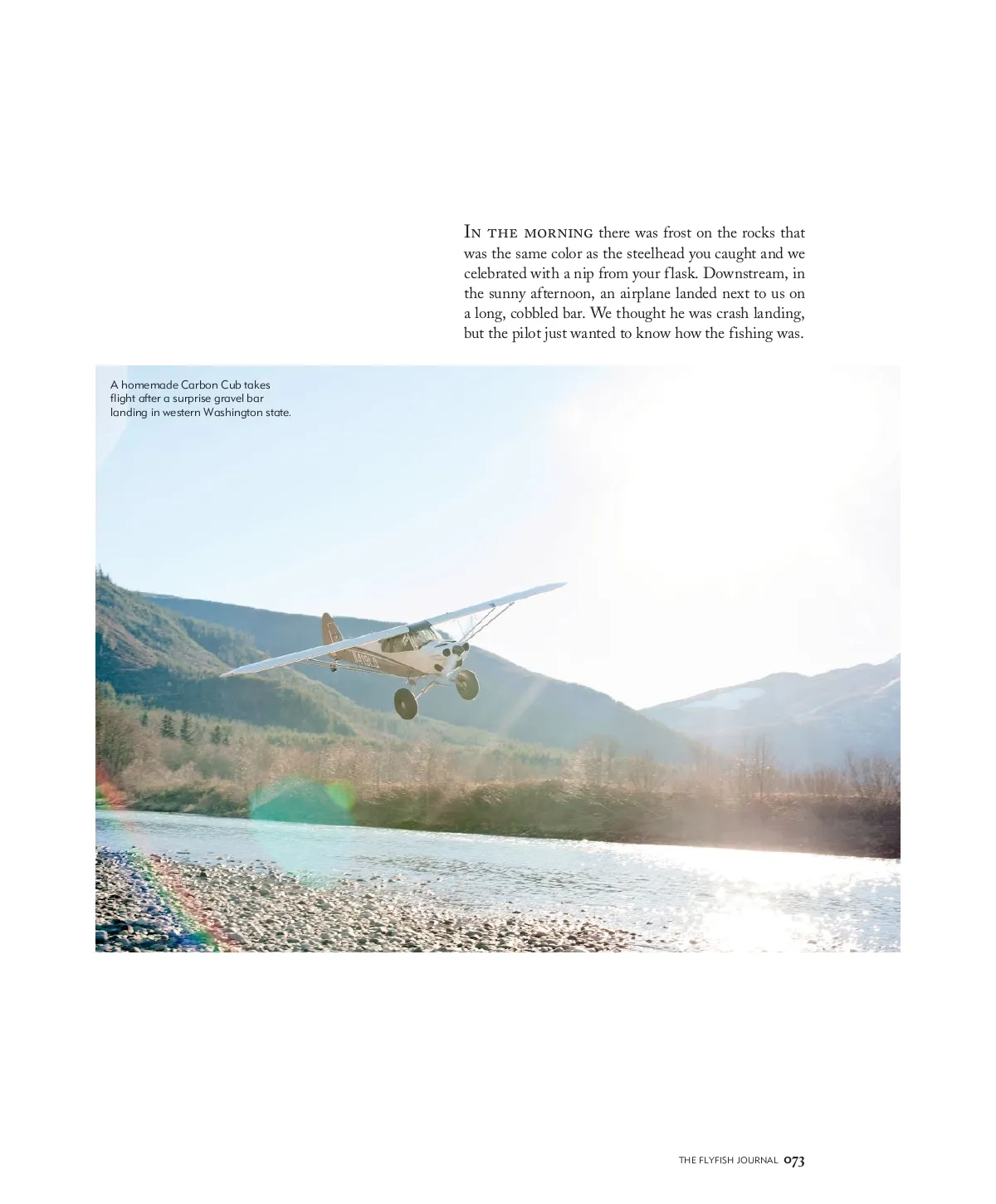 In the morning there was frost on the rocks that was the same color as the steelhead you caught and we celebrated with a nip from your flask. Downstream, in the sunny afternoon, an airplane landed next to us on a long, cobbled bar. We thought he was crash landing, but the pilot just wanted to know how the fishing was.

A homemade Carbon Cub takes flight after a surprise gravel bar landing in western Washington state.

THE FLYFISH JOURNAL 073